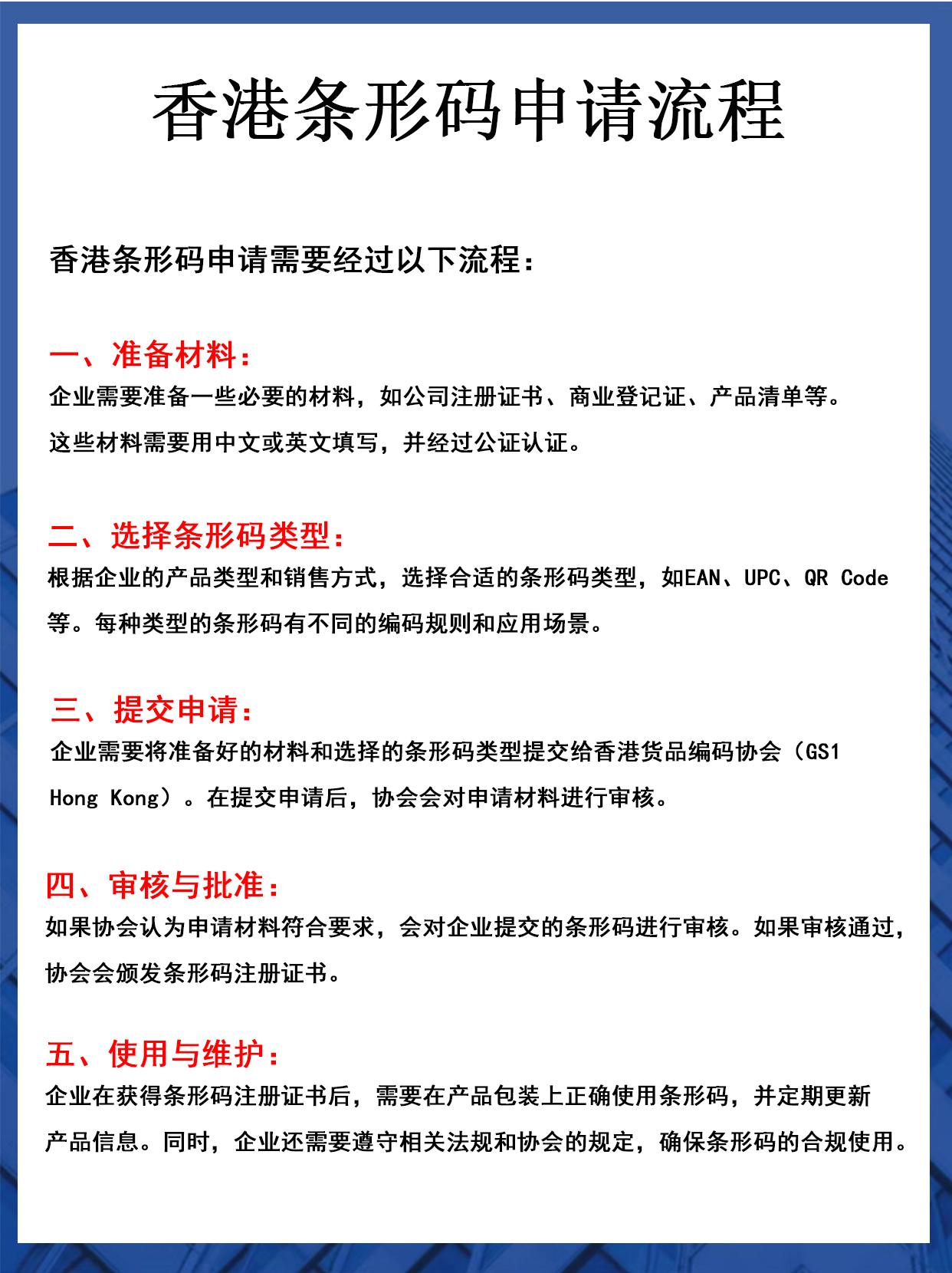 香港条形码申请流程

香港条形码申请需要经过以下流程：

一、准备材料：
企业需要准备一些必要的材料，如公司注册证书、商业登记证、产品清单等。这些材料需要用中文或英文填写，并经过公证认证。

二、选择条形码类型：
根据企业的产品类型和销售方式，选择合适的条形码类型，如EAN、UPC、QR Code等。每种类型的条形码有不同的编码规则和应用场景。

三、提交申请：
企业需要将准备好的材料和选择的条形码类型提交给香港货品编码协会（GS1 Hong Kong）。在提交申请后，协会会对申请材料进行审核。

四、审核与批准：
如果协会认为申请材料符合要求，会对企业提交的条形码进行审核。如果审核通过，协会会颁发条形码注册证书。

五、使用与维护：
企业在获得条形码注册证书后，需要在产品包装上正确使用条形码，并定期更新产品信息。同时，企业还需要遵守相关法规和协会的规定，确保条形码的合规使用。